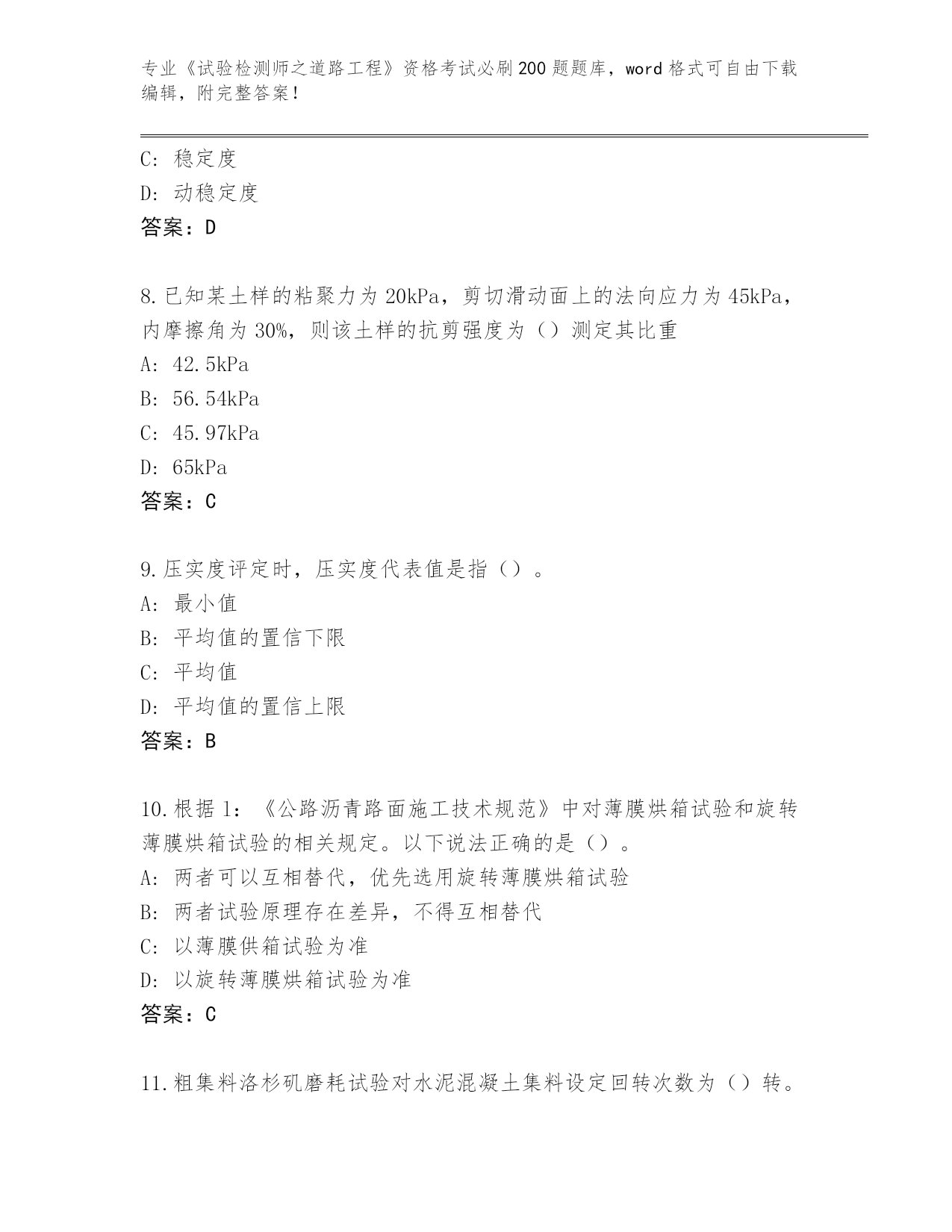 专业《试验检测师之道路工程》资格考试必刷200题题库，word格式可自由下载编辑，附完整答案！

C：稳定度
D：动稳定度
答案：D

8.已知某土样的粘聚力为20kPa，剪切滑动面上的法向应力为45kPa，内摩擦角为30%，则该土样的抗剪强度为（）测定其比重
A：42.5kPa
B：56.54kPa
C：45.97kPa
D：65kPa
答案：C

9.压实度评定时，压实度代表值是指（）。
A：最小值
B：平均值的置信下限
C：平均值
D：平均值的置信上限
答案：B

10.根据1：《公路沥青路面施工技术规范》中对薄膜烘箱试验和旋转薄膜烘箱试验的相关规定。以下说法正确的是（）。
A：两者可以互相替代，优先选用旋转薄膜烘箱试验
B：两者试验原理存在差异，不得互相替代
C：以薄膜供箱试验为准
D：以旋转薄膜烘箱试验为准
答案：C

11.粗集料洛杉矶磨耗试验对水泥混凝土集料设定回转次数为（）转。